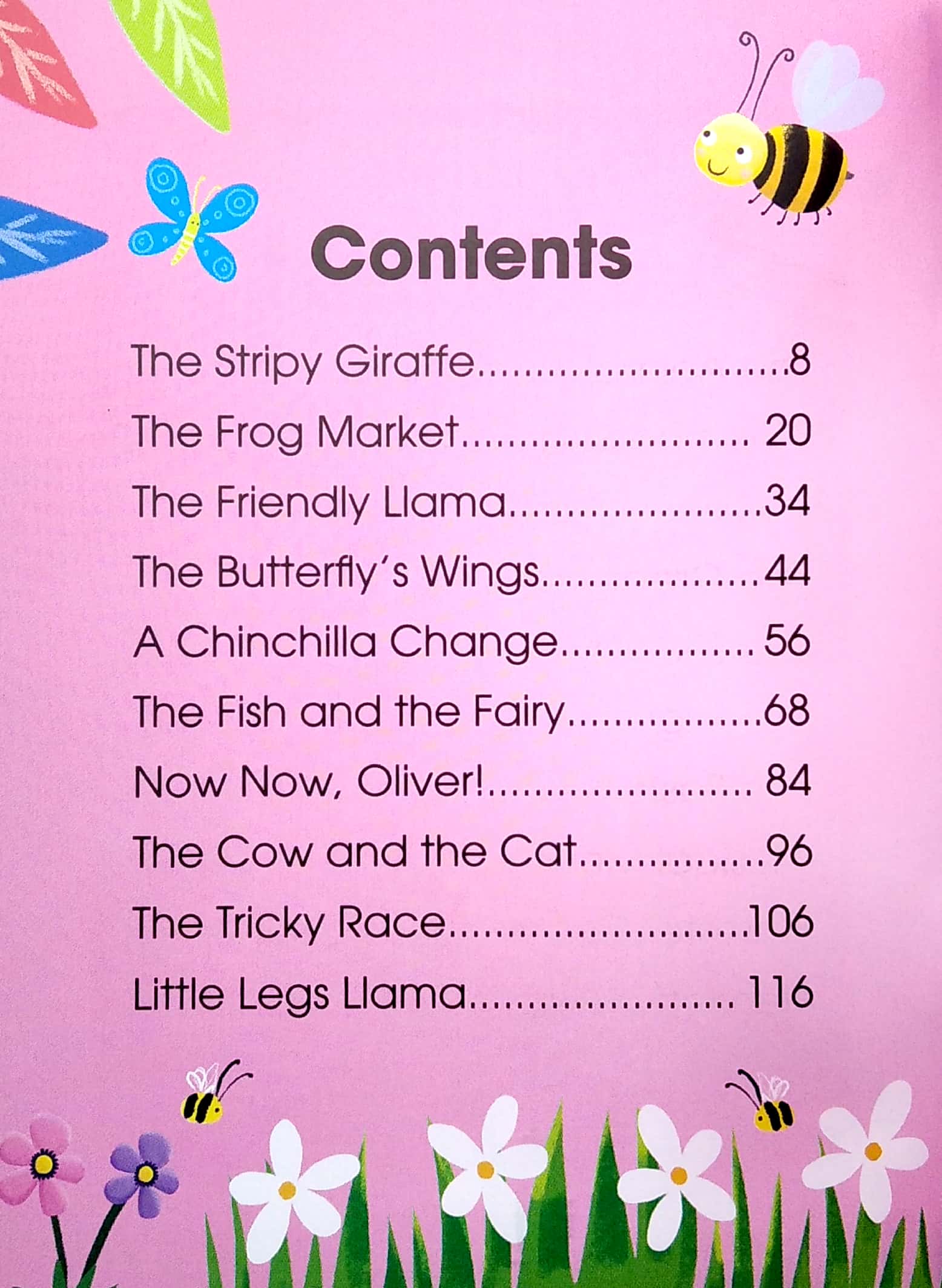 Contents

The Stripy Giraffe 8
The Frog Market 20
The Friendly Llama 34
The Butterfly's Wings 44
A Chinchilla Change 56
The Fish and the Fairy 68
Now Now, Oliver! 84
The Cow and the Cat 96
The Tricky Race 106
Little Legs Llama 116